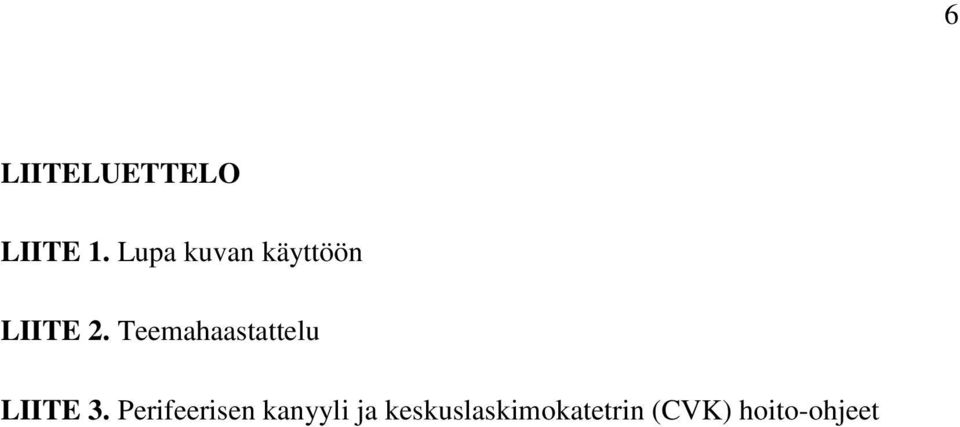 6

LIITELUETTELO

LIITE 1. Lupa kuvan käyttöön

LIITE 2. Teemahaastattelu

LIITE 3. Perifeerisen kanyyli ja keskuslaskimokatetrin (CVK) hoito-ohjeet